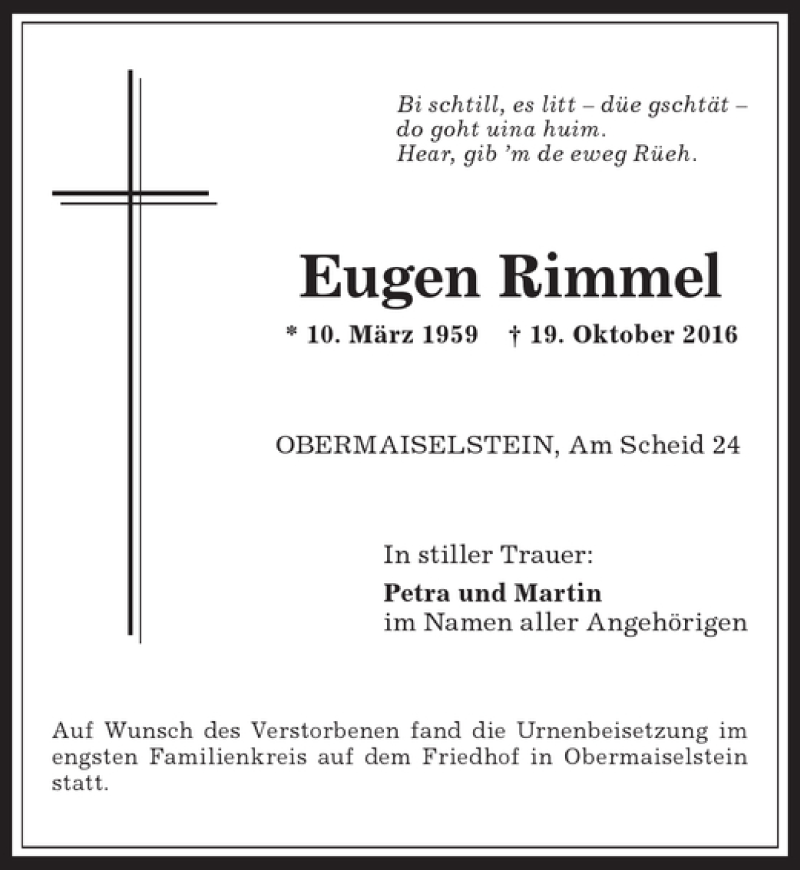 Bi schtill, es litt – düe gschtät –
do goht uina huim.
Hear, gib 'm de eweg Rüeh.

Eugen Rimmel

* 10. März 1959 † 19. Oktober 2016

OBERMAISELSTEIN, Am Scheid 24

In stiller Trauer:

Petra und Martin
im Namen aller Angehörigen

Auf Wunsch des Verstorbenen fand die Urnenbeisetzung im engsten Familienkreis auf dem Friedhof in Obermaiselstein statt.